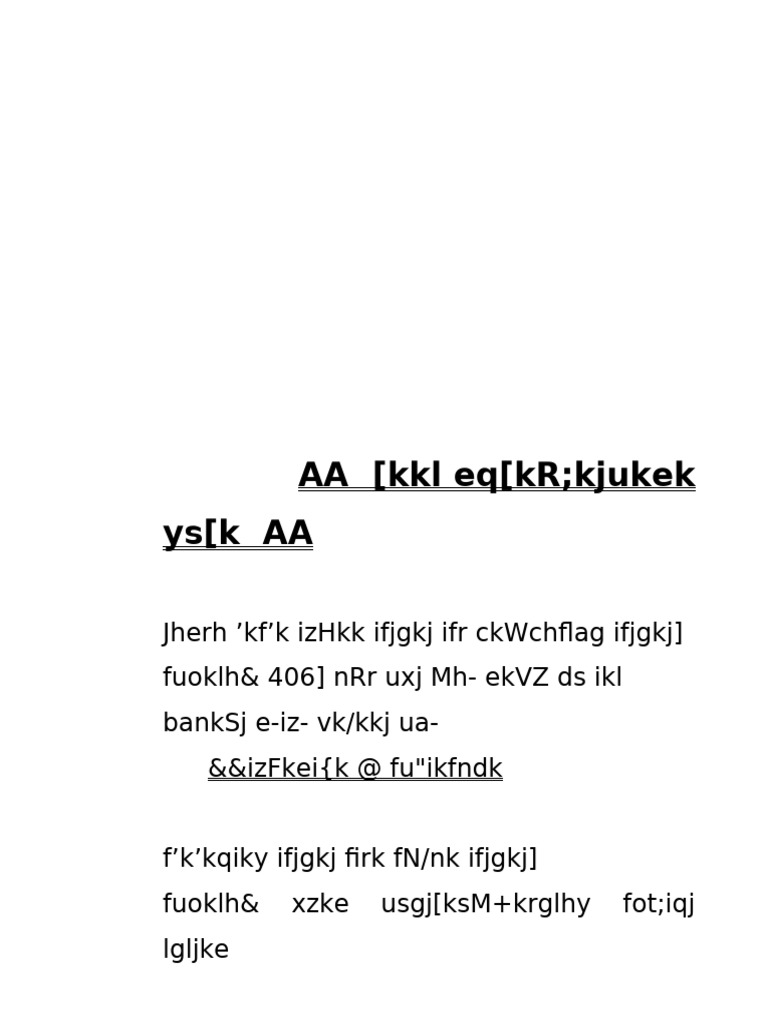 AA [kkl eq[kR;kjukek ys[k AA

Jherh ’kf’k izHkk ifjgkj ifr ckWchflag ifjgkj] fuoklh& 406] nRr uxj Mh- ekVZ ds ikl bankSj e-iz- vk/kkj ua-

&&izFkei{k @ fu"ikfndk

f’k’kqiky ifjgkj firk fN/nk ifjgkj] fuoklh& xzke usgj[ksM+krglhy fot;iqj lgljke